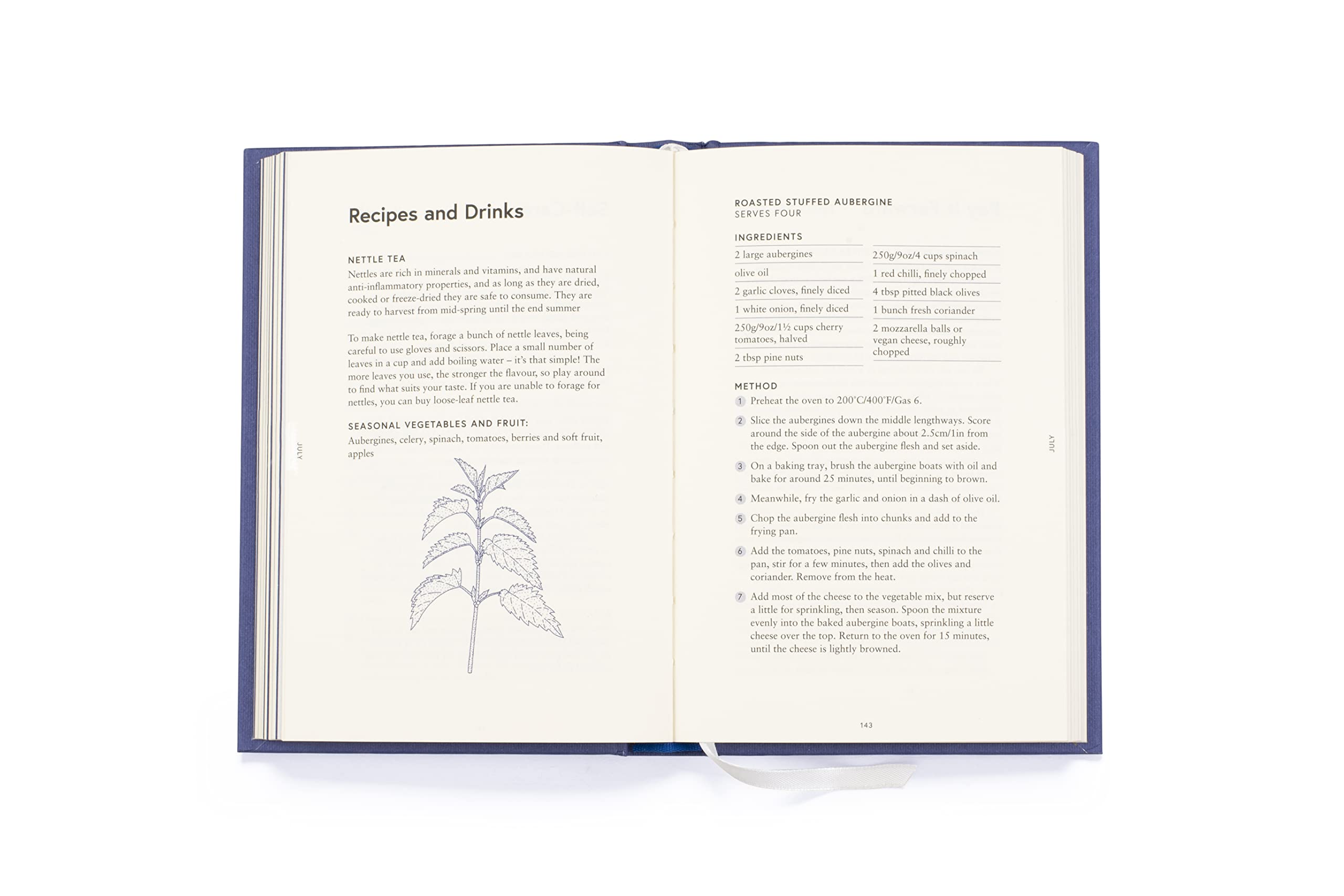 Recipes and Drinks

NETTLE TEA
Nettles are rich in minerals and vitamins, and have natural anti-inflammatory properties, and as long as they are dried, cooked or freeze-dried they are safe to consume. They are ready to harvest from mid-spring until the end summer

To make nettle tea, forage a bunch of nettle leaves, being careful to use gloves and scissors. Place a small number of leaves in a cup and add boiling water – it's that simple! The more leaves you use, the stronger the flavour, so play around to find what suits your taste. If you are unable to forage for nettles, you can buy loose-leaf nettle tea.

SEASONAL VEGETABLES AND FRUIT:
Aubergines, celery, spinach, tomatoes, berries and soft fruit, apples

JULY

ROASTED STUFFED AUBERGINE
SERVES FOUR

INGREDIENTS
2 large aubergines
olive oil
2 garlic cloves, finely diced
1 white onion, finely diced
250g/9oz/1½ cups cherry tomatoes, halved
2 tbsp pine nuts

250g/9oz/4 cups spinach
1 red chilli, finely chopped
4 tbsp pitted black olives
1 bunch fresh coriander
2 mozzarella balls or vegan cheese, roughly chopped

METHOD
1 Preheat the oven to 200°C/400°F/Gas 6.
2 Slice the aubergines down the middle lengthways. Score around the side of the aubergine about 2.5cm/1in from the edge. Spoon out the aubergine flesh and set aside.
3 On a baking tray, brush the aubergine boats with oil and bake for around 25 minutes, until beginning to brown.
4 Meanwhile, fry the garlic and onion in a dash of olive oil.
5 Chop the aubergine flesh into chunks and add to the frying pan.
6 Add the tomatoes, pine nuts, spinach and chilli to the pan, stir for a few minutes, then add the olives and coriander. Remove from the heat.
7 Add most of the cheese to the vegetable mix, but reserve a little for sprinkling, then season. Spoon the mixture evenly into the baked aubergine boats, sprinkling a little cheese over the top. Return to the oven for 15 minutes, until the cheese is lightly browned.

JULY

143